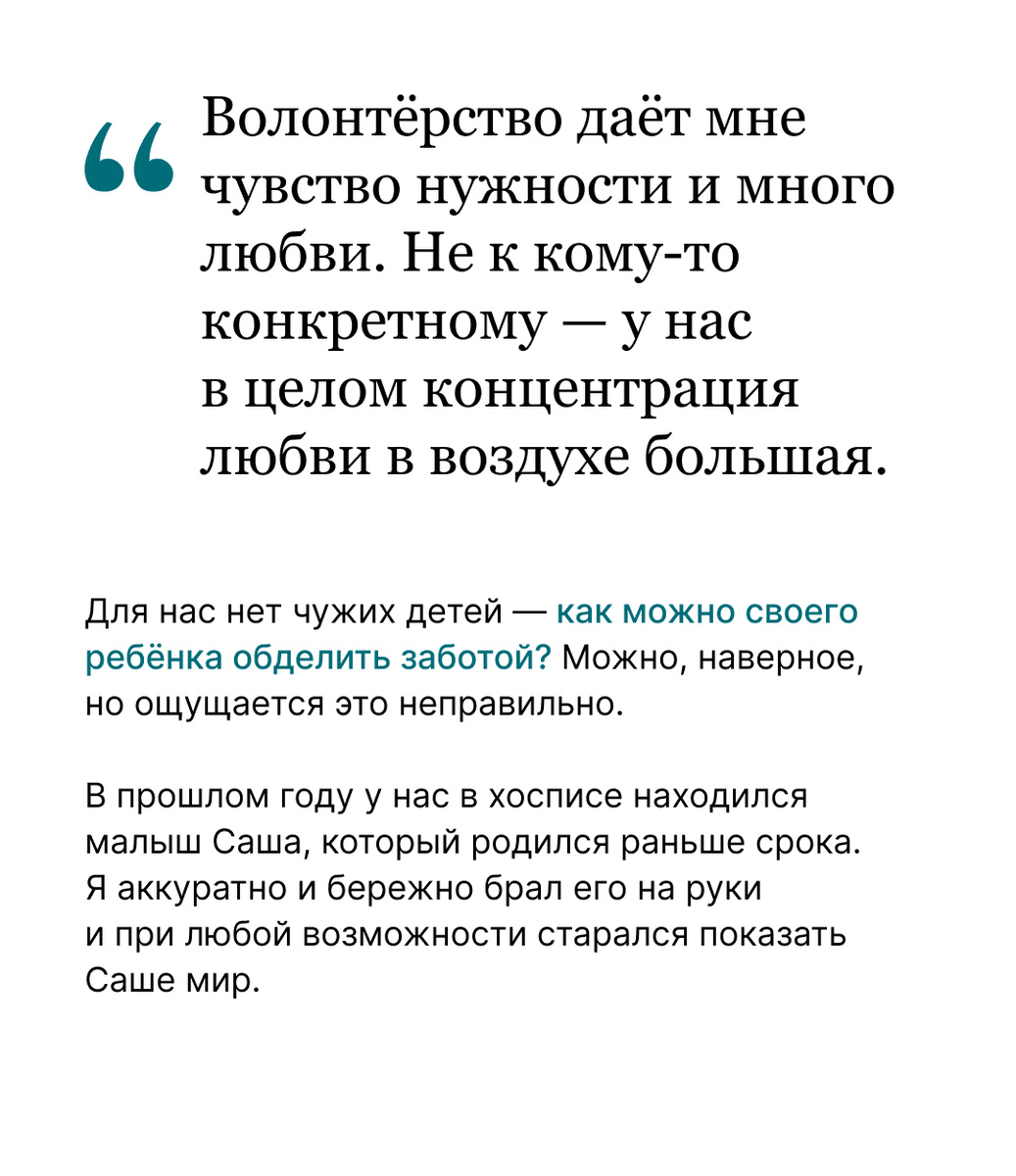 “ Волонтёрство даёт мне чувство нужности и много любви. Не к кому-то конкретному — у нас в целом концентрация любви в воздухе большая.

Для нас нет чужих детей — как можно своего ребёнка обделить заботой? Можно, наверное, но ощущается это неправильно.

В прошлом году у нас в хосписе находился малыш Саша, который родился раньше срока. Я аккуратно и бережно брал его на руки и при любой возможности старался показать Саше мир.